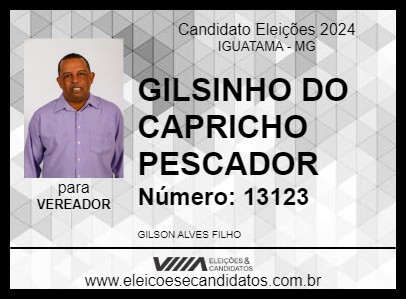 Candidato Eleições 2024
IGUATAMA - MG

GILSINHO DO CAPRICHO PESCADOR

Número: 13123

para
VEREADOR

GILSON ALVES FILHO

ELEIÇÕES & CANDIDATOS

www.eleicoesecandidatos.com.br